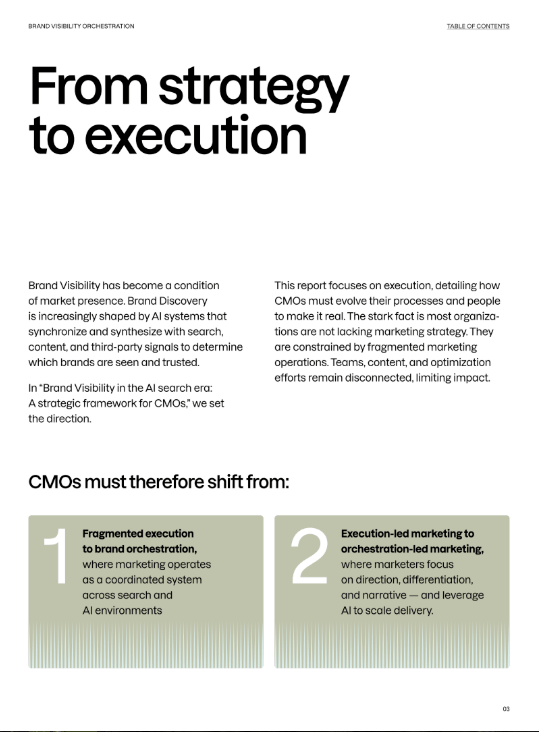 BRAND VISIBILITY ORCHESTRATION

TABLE OF CONTENTS

From strategy to execution

Brand Visibility has become a condition of market presence. Brand Discovery is increasingly shaped by AI systems that synchronize and synthesize with search, content, and third-party signals to determine which brands are seen and trusted.

In "Brand Visibility in the AI search era: A strategic framework for CMOs," we set the direction.

This report focuses on execution, detailing how CMOs must evolve their processes and people to make it real. The stark fact is most organizations are not lacking marketing strategy. They are constrained by fragmented marketing operations. Teams, content, and optimization efforts remain disconnected, limiting impact.

CMOs must therefore shift from:

1

Fragmented execution to brand orchestration, where marketing operates as a coordinated system across search and AI environments

2

Execution-led marketing to orchestration-led marketing, where marketers focus on direction, differentiation, and narrative — and leverage AI to scale delivery.

03